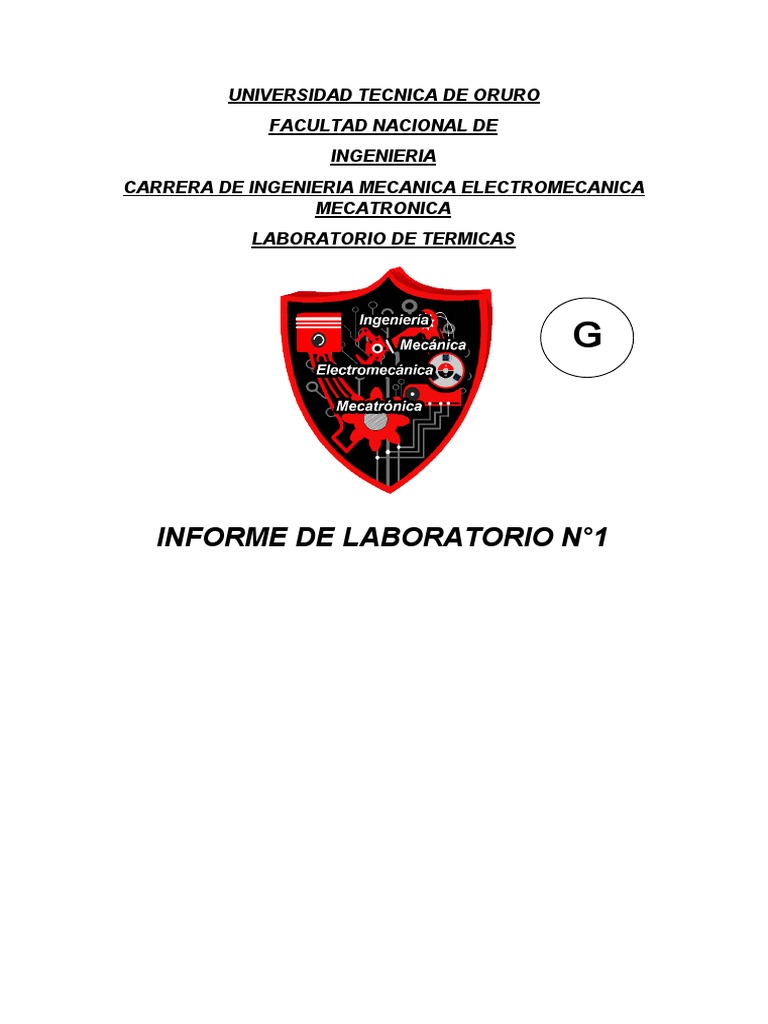 UNIVERSIDAD TECNICA DE ORURO

FACULTAD NACIONAL DE

INGENIERIA

CARRERA DE INGENIERIA MECANICA ELECTROMECANICA MECATRONICA

LABORATORIO DE TERMICAS

Ingeniería
Mecánica
Electromecánica
Mecatrónica

G

INFORME DE LABORATORIO N°1